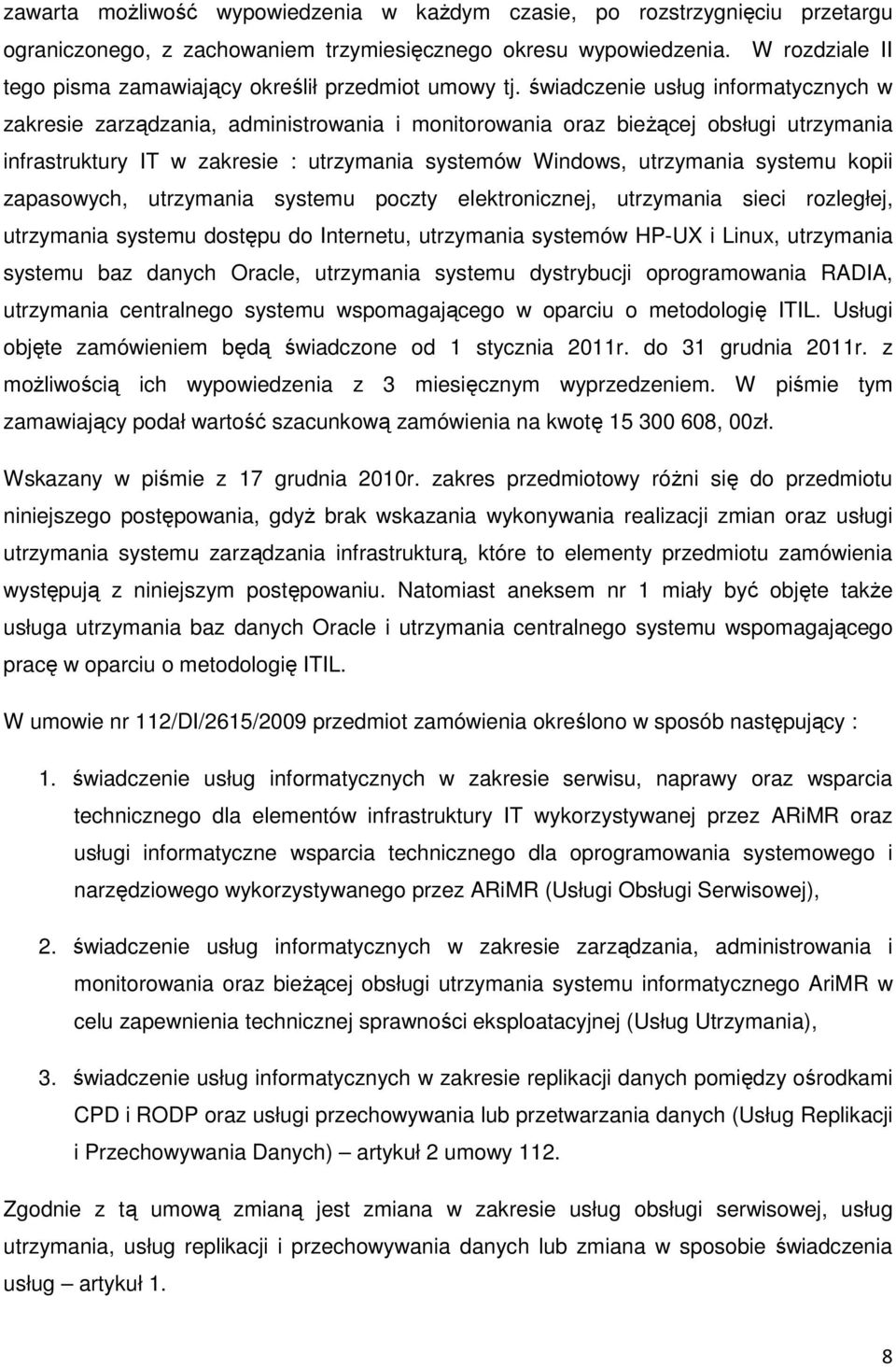 zawarta możliwość wypowiedzenia w każdym czasie, po rozstrzygnięciu przetargu ograniczonego, z zachowaniem trzymiesięcznego okresu wypowiedzenia. W rozdziale II tego pisma zamawiający określił przedmiot umowy tj. świadczenie usług informatycznych w zakresie zarządzania, administrowania i monitorowania oraz bieżącej obsługi utrzymania infrastruktury IT w zakresie : utrzymania systemów Windows, utrzymania systemu kopii zapasowych, utrzymania systemu poczty elektronicznej, utrzymania sieci rozległej, utrzymania systemu dostępu do Internetu, utrzymania systemów HP-UX i Linux, utrzymania systemu baz danych Oracle, utrzymania systemu dystrybucji oprogramowania RADIA, utrzymania centralnego systemu wspomagającego w oparciu o metodologię ITIL. Usługi objęte zamówieniem będą świadczone od 1 stycznia 2011r. do 31 grudnia 2011r. z możliwością ich wypowiedzenia z 3 miesięcznym wyprzedzeniem. W piśmie tym zamawiający podał wartość szacunkową zamówienia na kwotę 15 300 608, 00zł.

Wskazany w piśmie z 17 grudnia 2010r. zakres przedmiotowy różni się do przedmiotu niniejszego postępowania, gdyż brak wskazania wykonywania realizacji zmian oraz usługi utrzymania systemu zarządzania infrastrukturą, które to elementy przedmiotu zamówienia występują z niniejszym postępowaniu. Natomiast aneksem nr 1 miały być objęte także usługa utrzymania baz danych Oracle i utrzymania centralnego systemu wspomagającego pracę w oparciu o metodologię ITIL.

W umowie nr 112/DI/2615/2009 przedmiot zamówienia określono w sposób następujący :

1. świadczenie usług informatycznych w zakresie serwisu, naprawy oraz wsparcia technicznego dla elementów infrastruktury IT wykorzystywanej przez ARiMR oraz usługi informatyczne wsparcia technicznego dla oprogramowania systemowego i narzędziowego wykorzystywanego przez ARiMR (Usługi Obsługi Serwisowej),

2. świadczenie usług informatycznych w zakresie zarządzania, administrowania i monitorowania oraz bieżącej obsługi utrzymania systemu informatycznego AriMR w celu zapewnienia technicznej sprawności eksploatacyjnej (Usług Utrzymania),

3. świadczenie usług informatycznych w zakresie replikacji danych pomiędzy ośrodkami CPD i RODP oraz usługi przechowywania lub przetwarzania danych (Usług Replikacji i Przechowywania Danych) – artykuł 2 umowy 112.

Zgodnie z tą umową zmianą jest zmiana w zakresie usług obsługi serwisowej, usług utrzymania, usług replikacji i przechowywania danych lub zmiana w sposobie świadczenia usług – artykuł 1.

8